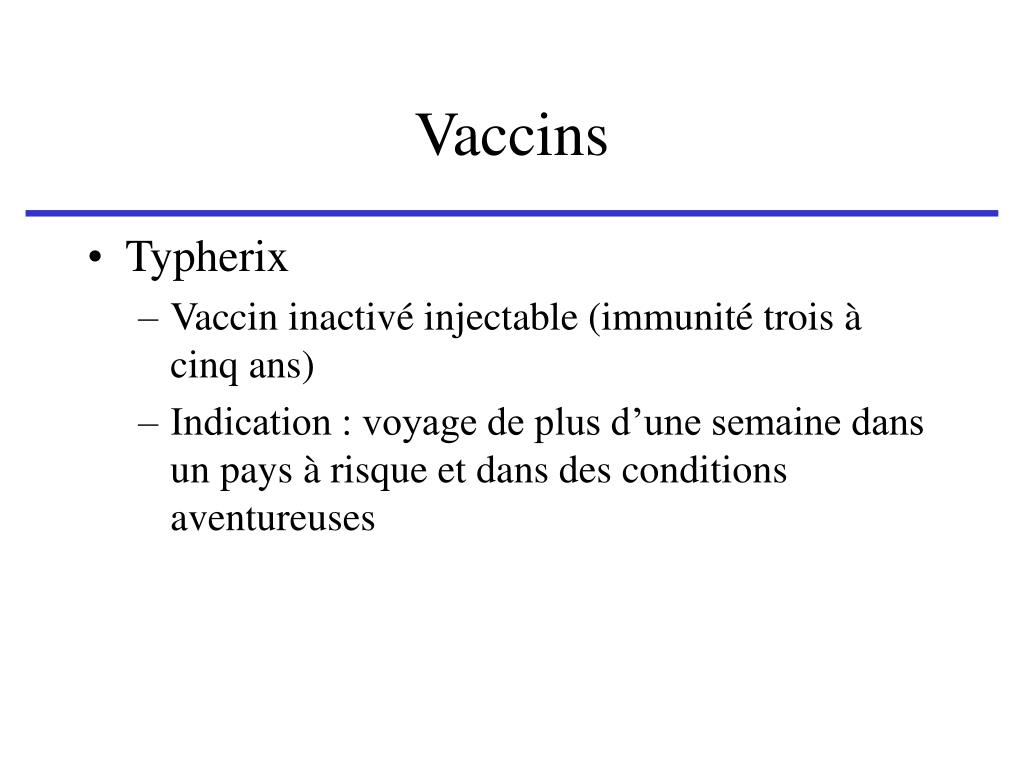 Vaccins

• Typherix
– Vaccin inactivé injectable (immunité trois à cinq ans)
– Indication : voyage de plus d’une semaine dans un pays à risque et dans des conditions aventureuses